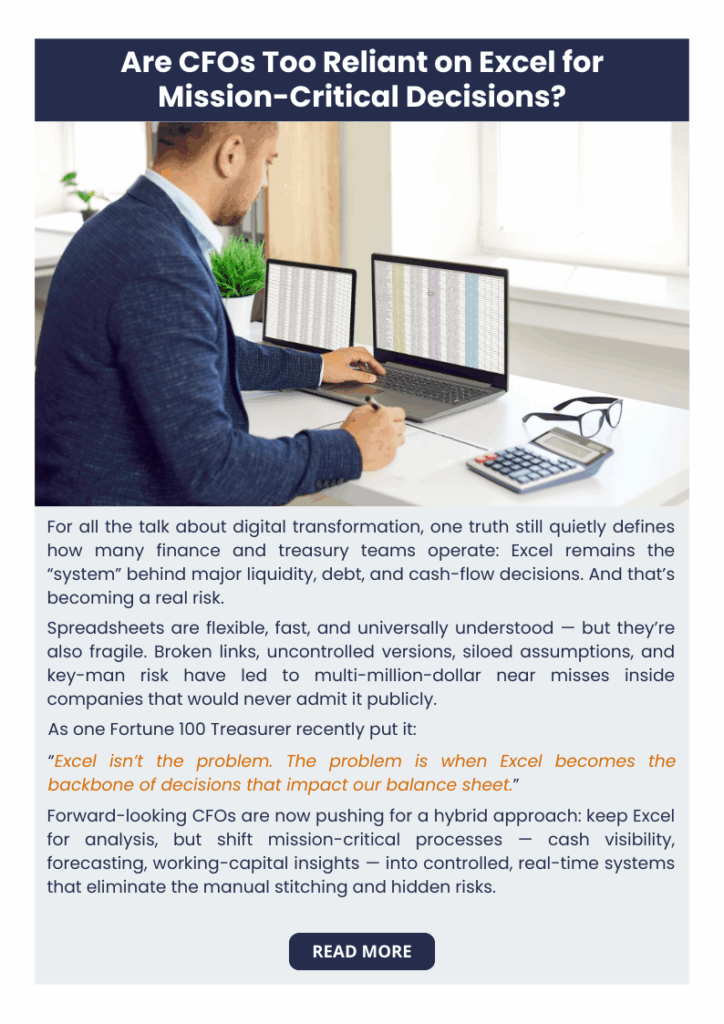 Are CFOs Too Reliant on Excel for Mission-Critical Decisions?

For all the talk about digital transformation, one truth still quietly defines how many finance and treasury teams operate: Excel remains the “system” behind major liquidity, debt, and cash-flow decisions. And that’s becoming a real risk.

Spreadsheets are flexible, fast, and universally understood — but they’re also fragile. Broken links, uncontrolled versions, siloed assumptions, and key-man risk have led to multi-million-dollar near misses inside companies that would never admit it publicly.

As one Fortune 100 Treasurer recently put it:

“Excel isn’t the problem. The problem is when Excel becomes the backbone of decisions that impact our balance sheet.”

Forward-looking CFOs are now pushing for a hybrid approach: keep Excel for analysis, but shift mission-critical processes — cash visibility, forecasting, working-capital insights — into controlled, real-time systems that eliminate the manual stitching and hidden risks.

READ MORE